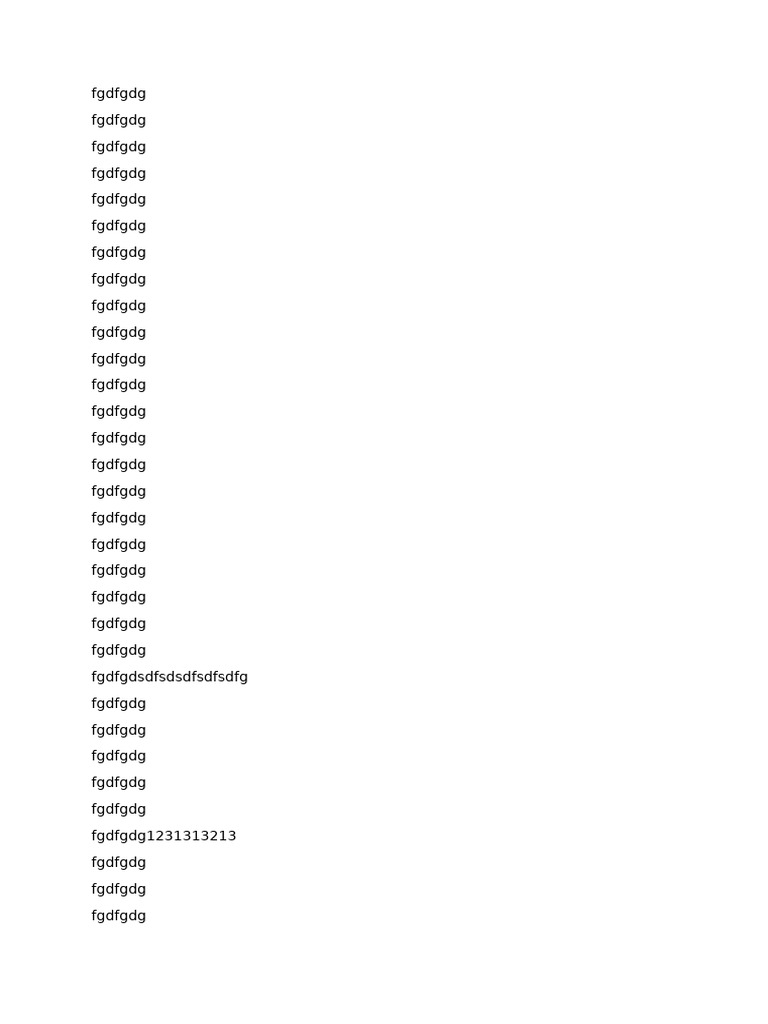 fgdfgdg
fgdfgdg
fgdfgdg
fgdfgdg
fgdfgdg
fgdfgdg
fgdfgdg
fgdfgdg
fgdfgdg
fgdfgdg
fgdfgdg
fgdfgdg
fgdfgdg
fgdfgdg
fgdfgdg
fgdfgdg
fgdfgdg
fgdfgdg
fgdfgdg
fgdfgdg
fgdfgdg
fgdfgdg
fgdfgdsdfsdsdfsdfsdfg
fgdfgdg
fgdfgdg
fgdfgdg
fgdfgdg
fgdfgdg
fgdfgdg1231313213
fgdfgdg
fgdfgdg
fgdfgdg